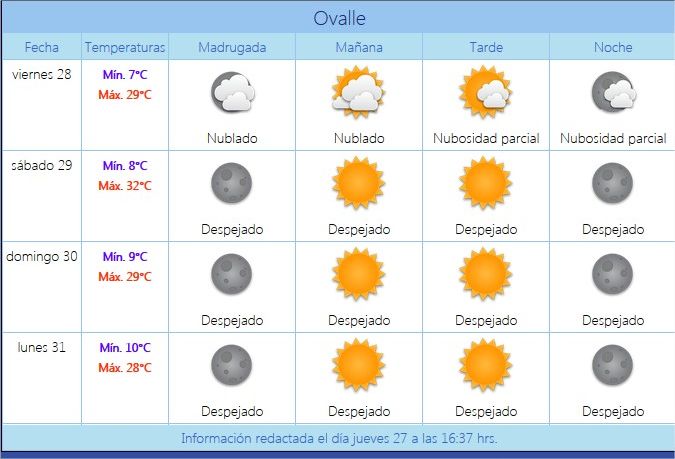 Ovalle

| Fecha | Temperaturas | Madrugada | Mañana | Tarde | Noche |
|---|---|---|---|---|---|
| viernes 28 | Mín. 7°C Máx. 29°C | Nublado | Nublado | Nubosidad parcial | Nubosidad parcial |
| sábado 29 | Mín. 8°C Máx. 32°C | Despejado | Despejado | Despejado | Despejado |
| domingo 30 | Mín. 9°C Máx. 29°C | Despejado | Despejado | Despejado | Despejado |
| lunes 31 | Mín. 10°C Máx. 28°C | Despejado | Despejado | Despejado | Despejado |

Información redactada el día jueves 27 a las 16:37 hrs.